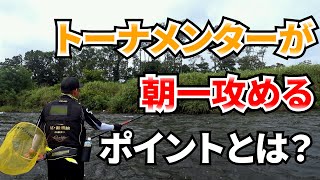 トーナメンターが
朝一攻める
ポイントとは?